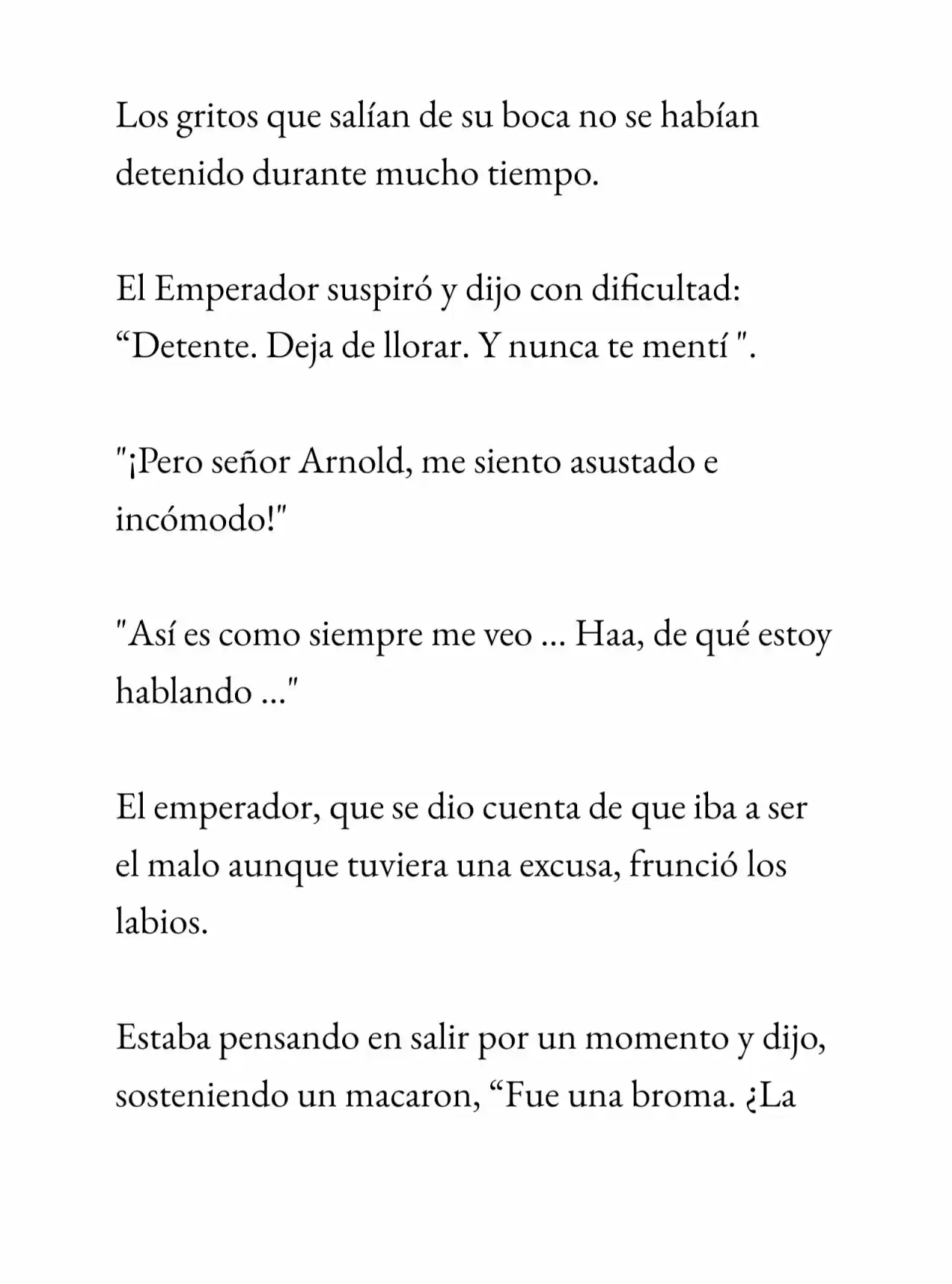 Los gritos que salían de su boca no se habían detenido durante mucho tiempo.

El Emperador suspiró y dijo con dificultad: “Detente. Deja de llorar. Y nunca te mentí ".

"¡Pero señor Arnold, me siento asustado e incómodo!"

"Así es como siempre me veo ... Haa, de qué estoy hablando ..."

El emperador, que se dio cuenta de que iba a ser el malo aunque tuviera una excusa, frunció los labios.

Estaba pensando en salir por un momento y dijo, sosteniendo un macaron, “Fue una broma. ¿La